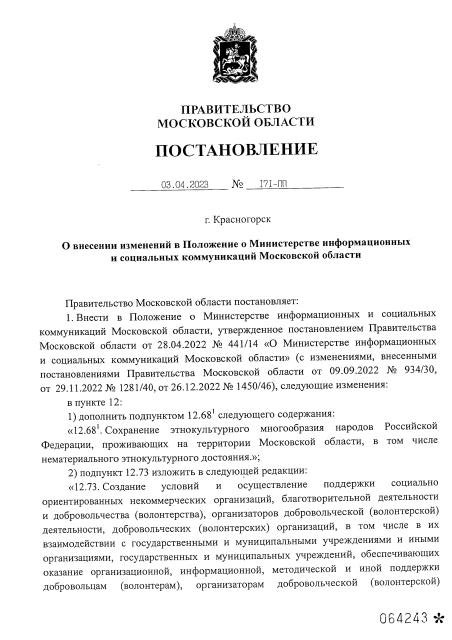 ПРАВИТЕЛЬСТВО
МОСКОВСКОЙ ОБЛАСТИ

ПОСТАНОВЛЕНИЕ

03.04.2023 № 171-ПП

г. Красногорск

О внесении изменений в Положение о Министерстве информационных и социальных коммуникаций Московской области

Правительство Московской области постановляет:

1. Внести в Положение о Министерстве информационных и социальных коммуникаций Московской области, утвержденное постановлением Правительства Московской области от 28.04.2022 № 441/14 «О Министерстве информационных и социальных коммуникаций Московской области» (с изменениями, внесенными постановлениями Правительства Московской области от 09.09.2022 № 934/30, от 29.11.2022 № 1281/40, от 26.12.2022 № 1450/46), следующие изменения:

в пункте 12:

1) дополнить подпунктом $12.68^1$ следующего содержания:

«$12.68^1$. Сохранение этнокультурного многообразия народов Российской Федерации, проживающих на территории Московской области, в том числе нематериального этнокультурного достояния.»;

2) подпункт 12.73 изложить в следующей редакции:

«12.73. Создание условий и осуществление поддержки социально ориентированных некоммерческих организаций, благотворительной деятельности и добровольчества (волонтерства), организаторов добровольческой (волонтерской) деятельности, добровольческих (волонтерских) организаций, в том числе в их взаимодействии с государственными и муниципальными учреждениями и иными организациями, государственных и муниципальных учреждений, обеспечивающих оказание организационной, информационной, методической и иной поддержки добровольцам (волонтерам), организаторам добровольческой (волонтерской)

064243 *